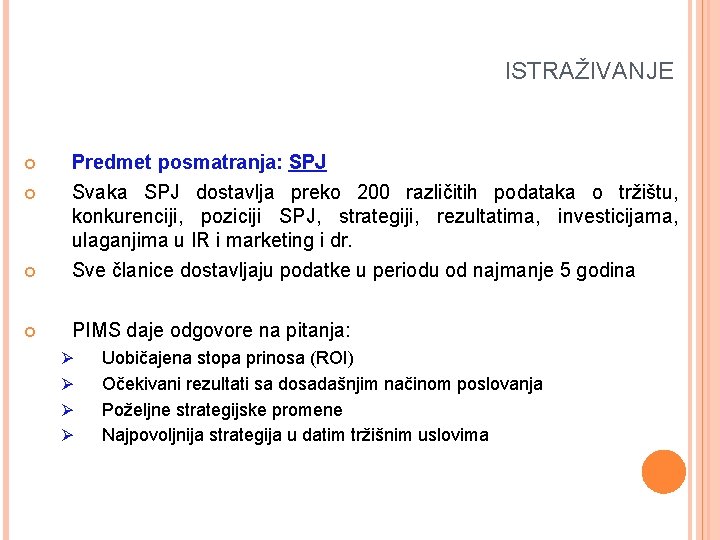 ISTRAŽIVANJE

Predmet posmatranja: SPJ

Svaka SPJ dostavlja preko 200 različitih podataka o tržištu, konkurenciji, poziciji SPJ, strategiji, rezultatima, investicijama, ulaganjima u IR i marketing i dr.

Sve članice dostavljaju podatke u periodu od najmanje 5 godina

PIMS daje odgovore na pitanja:

Uobičajena stopa prinosa (ROI)

Očekivani rezultati sa dosadašnjim načinom poslovanja

Poželjne strategijske promene

Najpovoljnija strategija u datim tržišnim uslovima